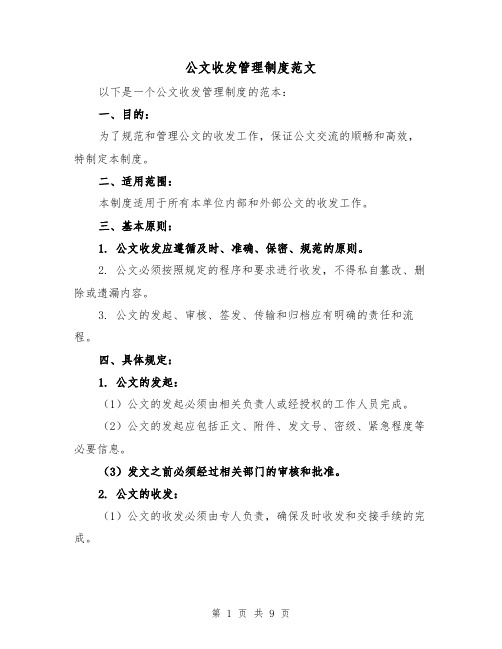 公文收发管理制度范文

以下是一个公文收发管理制度的范本：

一、目的：

为了规范和管理公文的收发工作，保证公文交流的顺畅和高效，特制定本制度。

二、适用范围：

本制度适用于所有本单位内部和外部公文的收发工作。

三、基本原则：

1. 公文收发应遵循及时、准确、保密、规范的原则。

2. 公文必须按照规定的程序和要求进行收发，不得私自篡改、删除或遗漏内容。

3. 公文的发起、审核、签发、传输和归档应有明确的责任和流程。

四、具体规定：

1. 公文的发起：

（1）公文的发起必须由相关负责人或经授权的工作人员完成。

（2）公文的发起应包括正文、附件、发文号、密级、紧急程度等必要信息。

（3）发文之前必须经过相关部门的审核和批准。

2. 公文的收发：

（1）公文的收发必须由专人负责，确保及时收发和交接手续的完成。

第 1 页 共 9 页